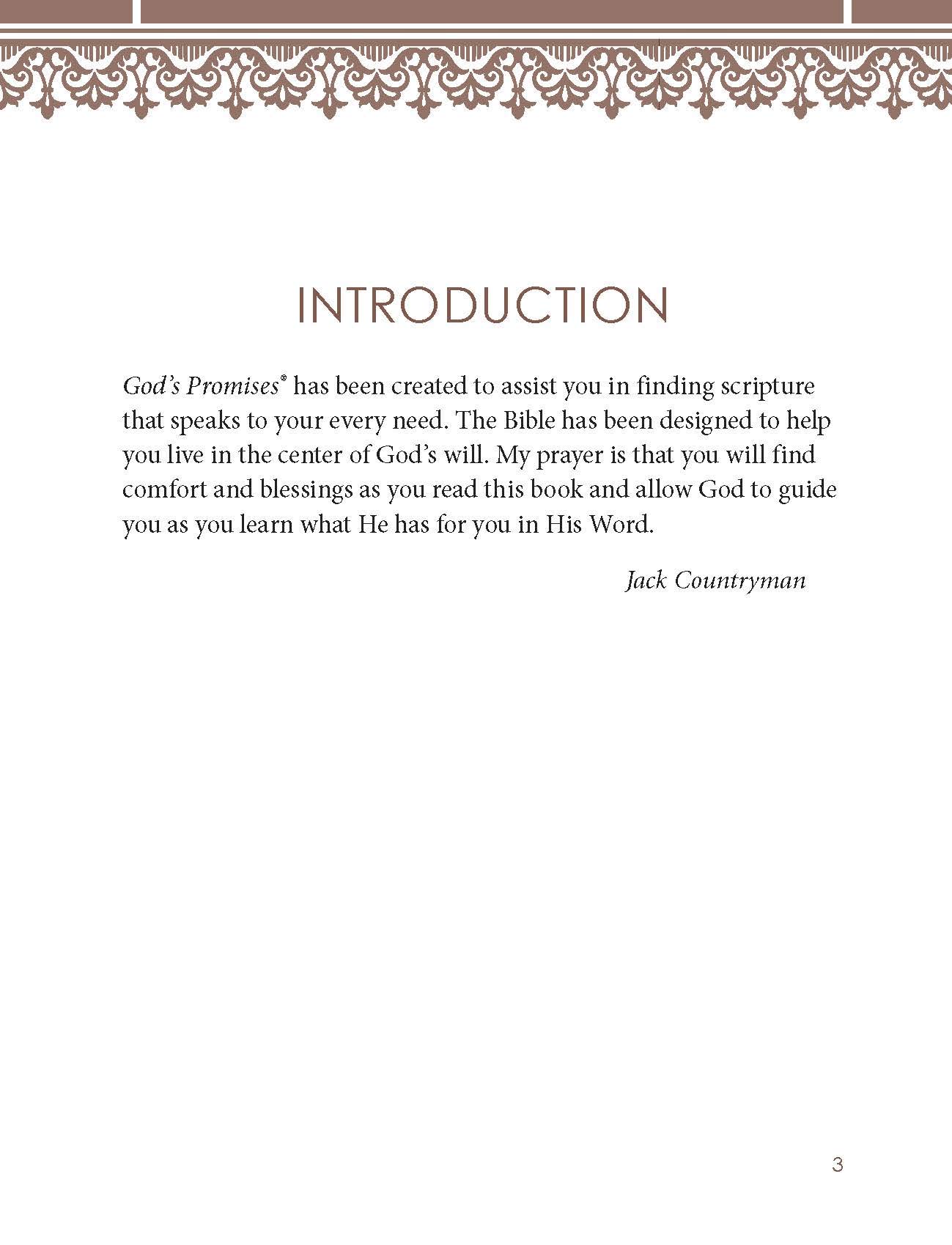 INTRODUCTION

God's Promises® has been created to assist you in finding scripture that speaks to your every need. The Bible has been designed to help you live in the center of God's will. My prayer is that you will find comfort and blessings as you read this book and allow God to guide you as you learn what He has for you in His Word.

Jack Countryman

3